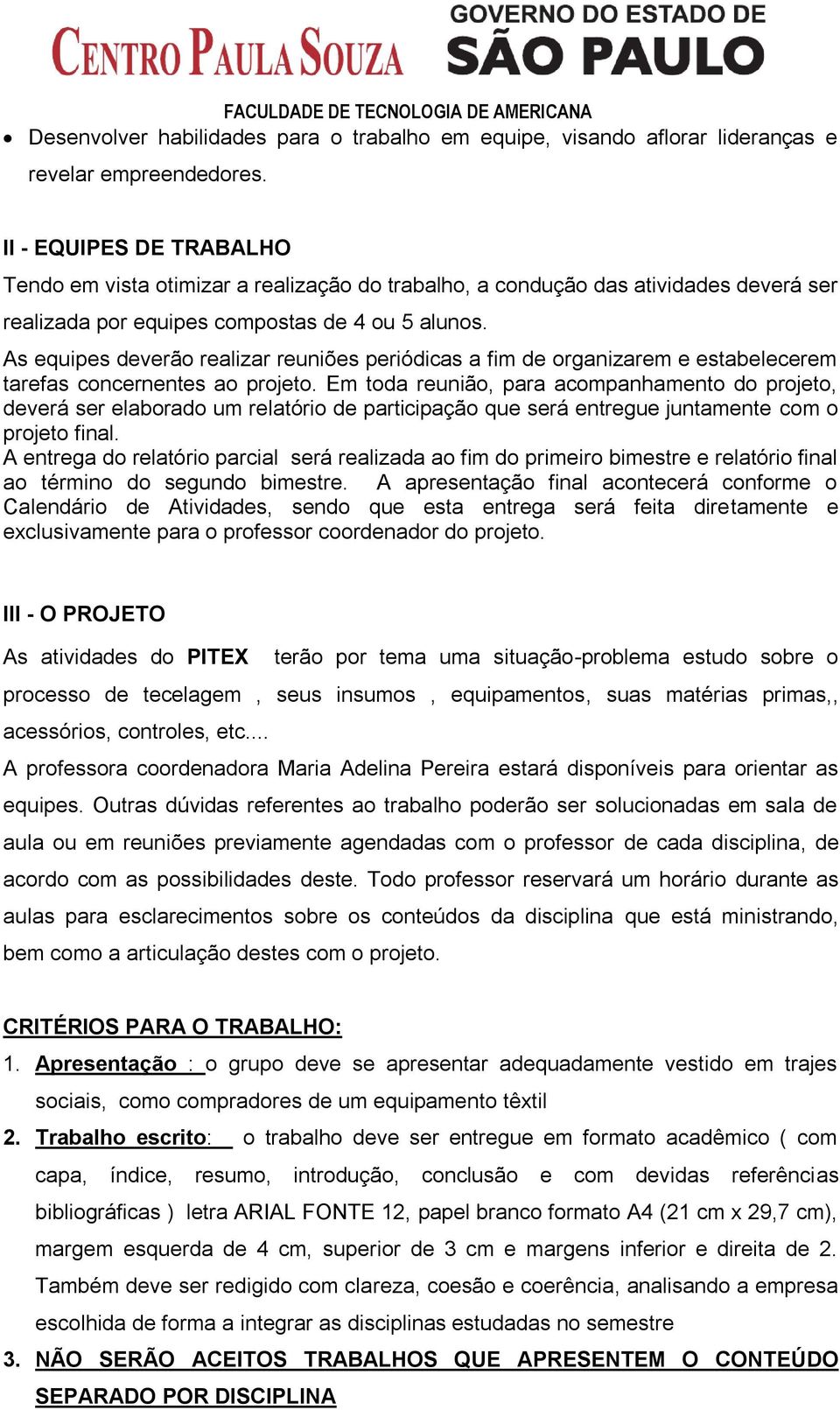 CENTRO PAULA SOUZA
GOVERNO DO ESTADO DE
SÃO PAULO

FACULDADE DE TECNOLOGIA DE AMERICANA

• Desenvolver habilidades para o trabalho em equipe, visando aflorar lideranças e revelar empreendedores.

II - EQUIPES DE TRABALHO

Tendo em vista otimizar a realização do trabalho, a condução das atividades deverá ser realizada por equipes compostas de 4 ou 5 alunos.

As equipes deverão realizar reuniões periódicas a fim de organizarem e estabelecerem tarefas concernentes ao projeto. Em toda reunião, para acompanhamento do projeto, deverá ser elaborado um relatório de participação que será entregue juntamente com o projeto final.

A entrega do relatório parcial será realizada ao fim do primeiro bimestre e relatório final ao término do segundo bimestre. A apresentação final acontecerá conforme o Calendário de Atividades, sendo que esta entrega será feita diretamente e exclusivamente para o professor coordenador do projeto.

III - O PROJETO

As atividades do PITEX terão por tema uma situação-problema estudo sobre o processo de tecelagem , seus insumos , equipamentos, suas matérias primas,, acessórios, controles, etc....

A professora coordenadora Maria Adelina Pereira estará disponíveis para orientar as equipes. Outras dúvidas referentes ao trabalho poderão ser solucionadas em sala de aula ou em reuniões previamente agendadas com o professor de cada disciplina, de acordo com as possibilidades deste. Todo professor reservará um horário durante as aulas para esclarecimentos sobre os conteúdos da disciplina que está ministrando, bem como a articulação destes com o projeto.

CRITÉRIOS PARA O TRABALHO:

1. Apresentação : o grupo deve se apresentar adequadamente vestido em trajes sociais, como compradores de um equipamento têxtil

2. Trabalho escrito: o trabalho deve ser entregue em formato acadêmico ( com capa, índice, resumo, introdução, conclusão e com devidas referências bibliográficas ) letra ARIAL FONTE 12, papel branco formato A4 (21 cm x 29,7 cm), margem esquerda de 4 cm, superior de 3 cm e margens inferior e direita de 2. Também deve ser redigido com clareza, coesão e coerência, analisando a empresa escolhida de forma a integrar as disciplinas estudadas no semestre

3. NÃO SERÃO ACEITOS TRABALHOS QUE APRESENTEM O CONTEÚDO SEPARADO POR DISCIPLINA